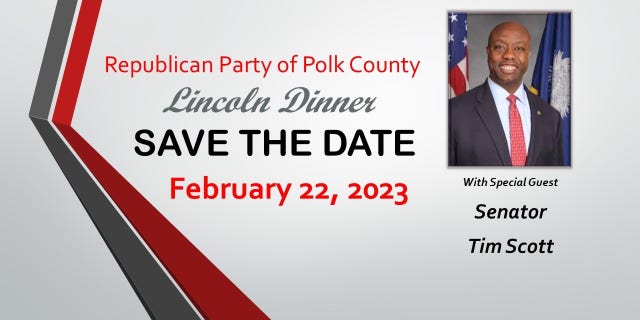 Republican Party of Polk County

Lincoln Dinner

SAVE THE DATE

February 22, 2023

With Special Guest

Senator

Tim Scott